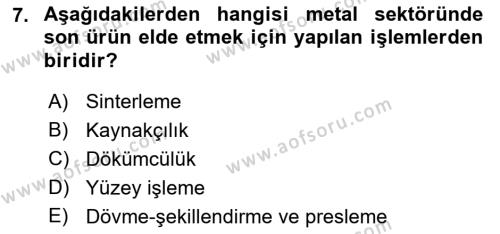 7. Aşağıdakilerden hangisi metal sektöründe son ürün elde etmek için yapılan işlemlerden biridir?

A) Sinterleme
B) Kaynakçılık
C) Dökümcülük
D) Yüzey işleme
E) Dövme-şekillendirme ve presleme

www.aofsoru.com